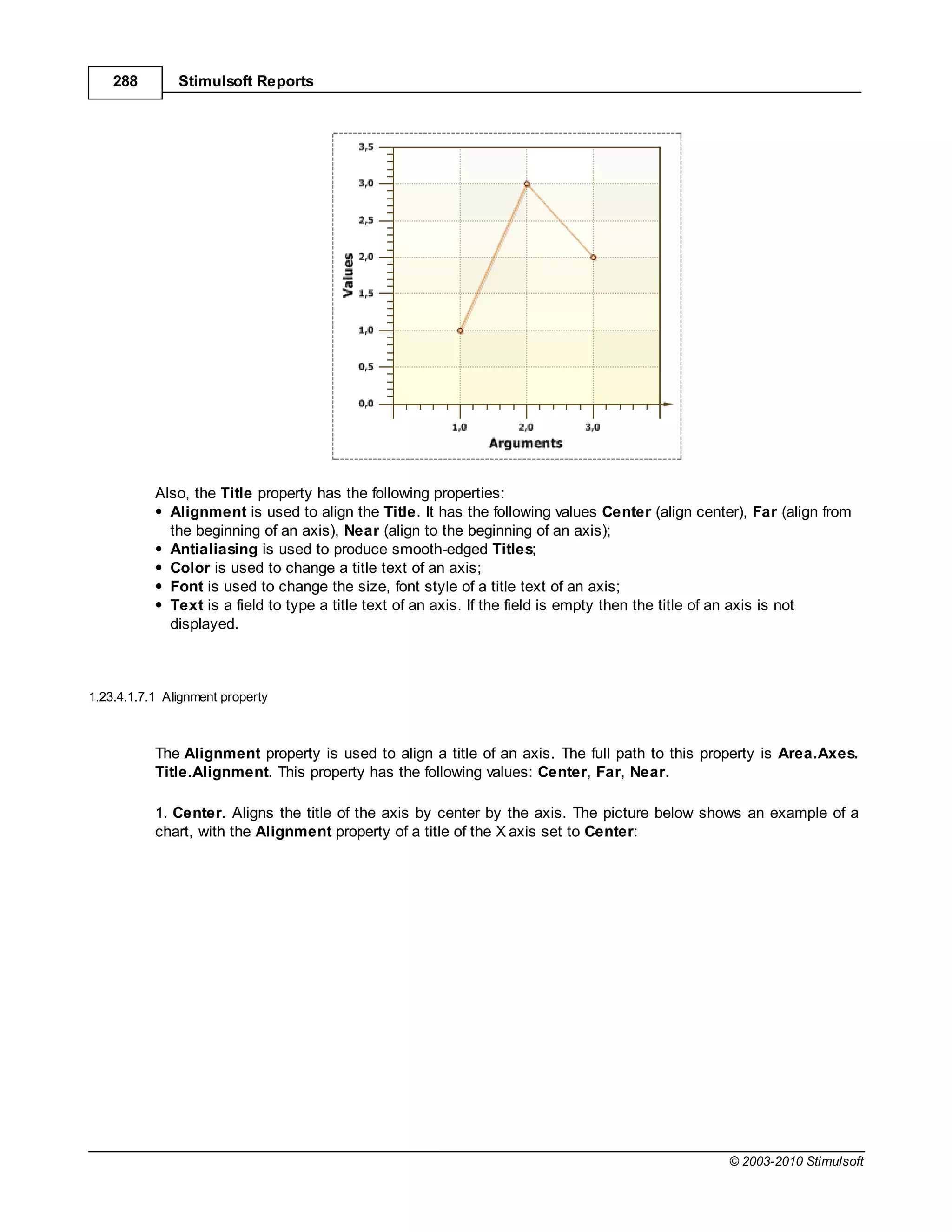 288 Stimulsoft Reports

3,5
3,0
2,5
2,0
1,5
1,0
0,5
0,0
Values
1,0 2,0 3,0
Arguments

Also, the Title property has the following properties:
• Alignment is used to align the Title. It has the following values Center (align center), Far (align from the beginning of an axis), Near (align to the beginning of an axis);
• Antialiasing is used to produce smooth-edged Titles;
• Color is used to change a title text of an axis;
• Font is used to change the size, font style of a title text of an axis;
• Text is a field to type a title text of an axis. If the field is empty then the title of an axis is not displayed.

1.23.4.1.7.1 Alignment property

The Alignment property is used to align a title of an axis. The full path to this property is Area.Axes. Title.Alignment. This property has the following values: Center, Far, Near.

1. Center. Aligns the title of the axis by center by the axis. The picture below shows an example of a chart, with the Alignment property of a title of the X axis set to Center:

© 2003-2010 Stimulsoft